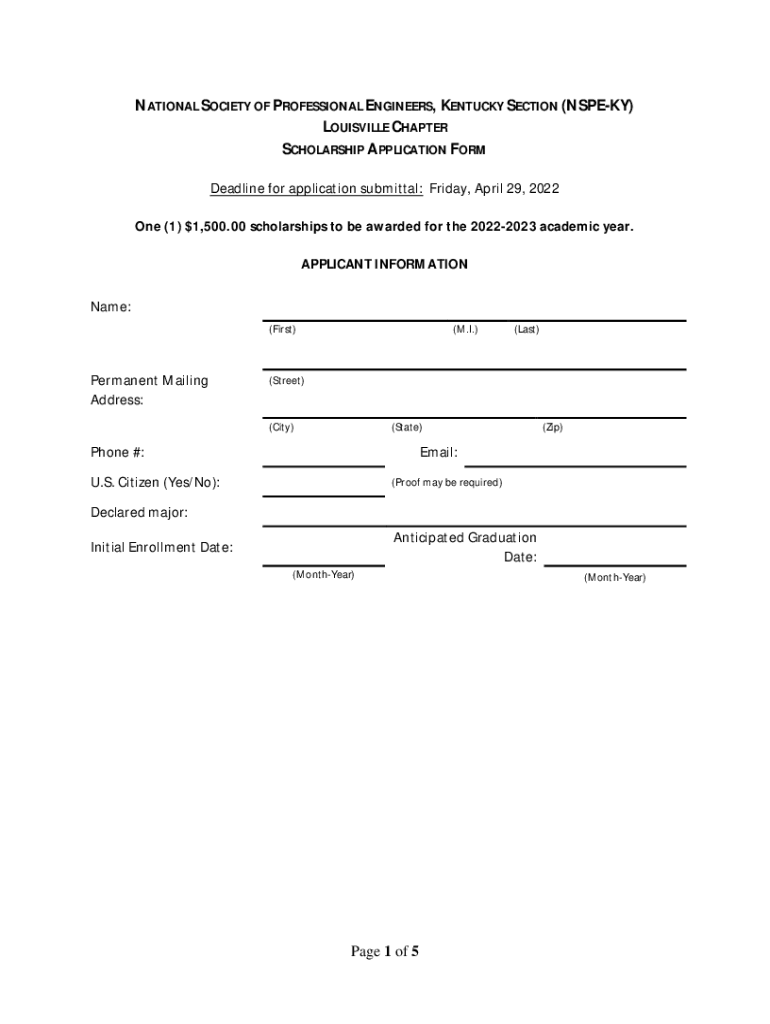 NATIONAL SOCIETY OF PROFESSIONAL ENGINEERS, KENTUCKY SECTION (NSPE-KY)
LOUISVILLE CHAPTER
SCHOLARSHIP APPLICATION FORM

Deadline for application submittal: Friday, April 29, 2022

One (1) $1,500.00 scholarships to be awarded for the 2022-2023 academic year.

APPLICANT INFORMATION

Name:
(First) (M.I.) (Last)

Permanent Mailing Address:
(Street)
(City) (State) (Zip)

Phone #:
Email:

U.S. Citizen (Yes/No):
(Proof may be required)

Declared major:

Initial Enrollment Date:
(Month-Year)

Anticipated Graduation Date:
(Month-Year)

Page 1 of 5